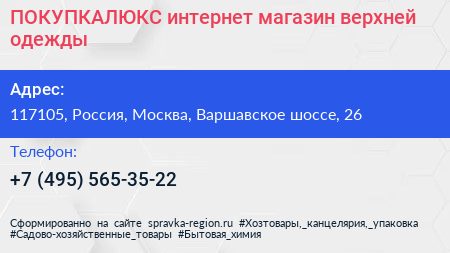 ПОКУПКАЛЮКС интернет магазин верхней одежды

Адрес:

117105, Россия, Москва, Варшавское шоссе, 26

Телефон:

+7 (495) 565-35-22

Сформированно на сайте spravka-region.ru #Хозтовары,_канцелярия,_упаковка #Садово-хозяйственные_товары #Бытовая_химия